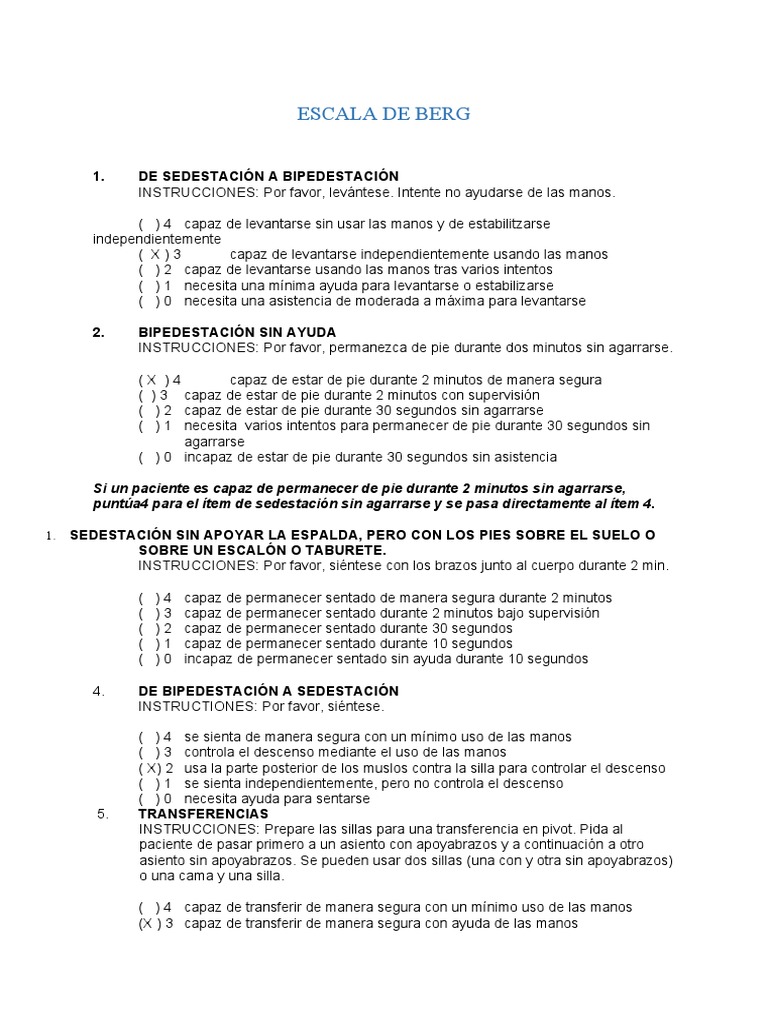 ESCALA DE BERG

1. DE SEDESTACIÓN A BIPEDESTACIÓN
INSTRUCCIONES: Por favor, levántese. Intente no ayudarse de las manos.

( ) 4 capaz de levantarse sin usar las manos y de estabilitzarse independientemente
( X ) 3 capaz de levantarse independientemente usando las manos
( ) 2 capaz de levantarse usando las manos tras varios intentos
( ) 1 necesita una mínima ayuda para levantarse o estabilizarse
( ) 0 necesita una asistencia de moderada a máxima para levantarse

2. BIPEDESTACIÓN SIN AYUDA
INSTRUCCIONES: Por favor, permanezca de pie durante dos minutos sin agarrarse.

( X ) 4 capaz de estar de pie durante 2 minutos de manera segura
( ) 3 capaz de estar de pie durante 2 minutos con supervisión
( ) 2 capaz de estar de pie durante 30 segundos sin agarrarse
( ) 1 necesita varios intentos para permanecer de pie durante 30 segundos sin agarrarse
( ) 0 incapaz de estar de pie durante 30 segundos sin asistencia

Si un paciente es capaz de permanecer de pie durante 2 minutos sin agarrarse, puntúa4 para el ítem de sedestación sin agarrarse y se pasa directamente al ítem 4.

1. SEDESTACIÓN SIN APOYAR LA ESPALDA, PERO CON LOS PIES SOBRE EL SUELO O SOBRE UN ESCALÓN O TABURETE.
INSTRUCCIONES: Por favor, siéntese con los brazos junto al cuerpo durante 2 min.

( ) 4 capaz de permanecer sentado de manera segura durante 2 minutos
( ) 3 capaz de permanecer sentado durante 2 minutos bajo supervisión
( ) 2 capaz de permanecer sentado durante 30 segundos
( ) 1 capaz de permanecer sentado durante 10 segundos
( ) 0 incapaz de permanecer sentado sin ayuda durante 10 segundos

4. DE BIPEDESTACIÓN A SEDESTACIÓN
INSTRUCTIONES: Por favor, siéntese.

( ) 4 se sienta de manera segura con un mínimo uso de las manos
( ) 3 controla el descenso mediante el uso de las manos
( X) 2 usa la parte posterior de los muslos contra la silla para controlar el descenso
( ) 1 se sienta independientemente, pero no controla el descenso
( ) 0 necesita ayuda para sentarse

5. TRANSFERENCIAS
INSTRUCCIONES: Prepare las sillas para una transferencia en pivot. Pida al paciente de pasar primero a un asiento con apoyabrazos y a continuación a otro asiento sin apoyabrazos. Se pueden usar dos sillas (una con y otra sin apoyabrazos) o una cama y una silla.

( ) 4 capaz de transferir de manera segura con un mínimo uso de las manos
(X ) 3 capaz de transferir de manera segura con ayuda de las manos